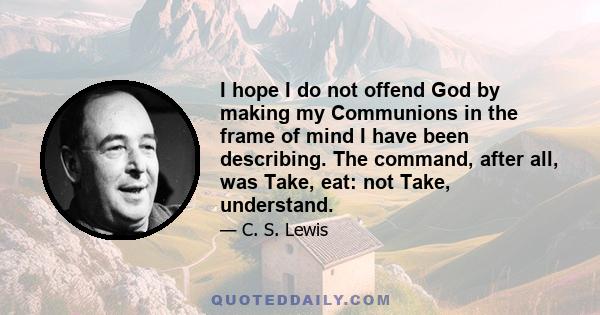 I hope I do not offend God by making my Communions in the frame of mind I have been describing. The command, after all, was Take, eat: not Take, understand.

— C. S. Lewis

QUOTEDDAILY.COM